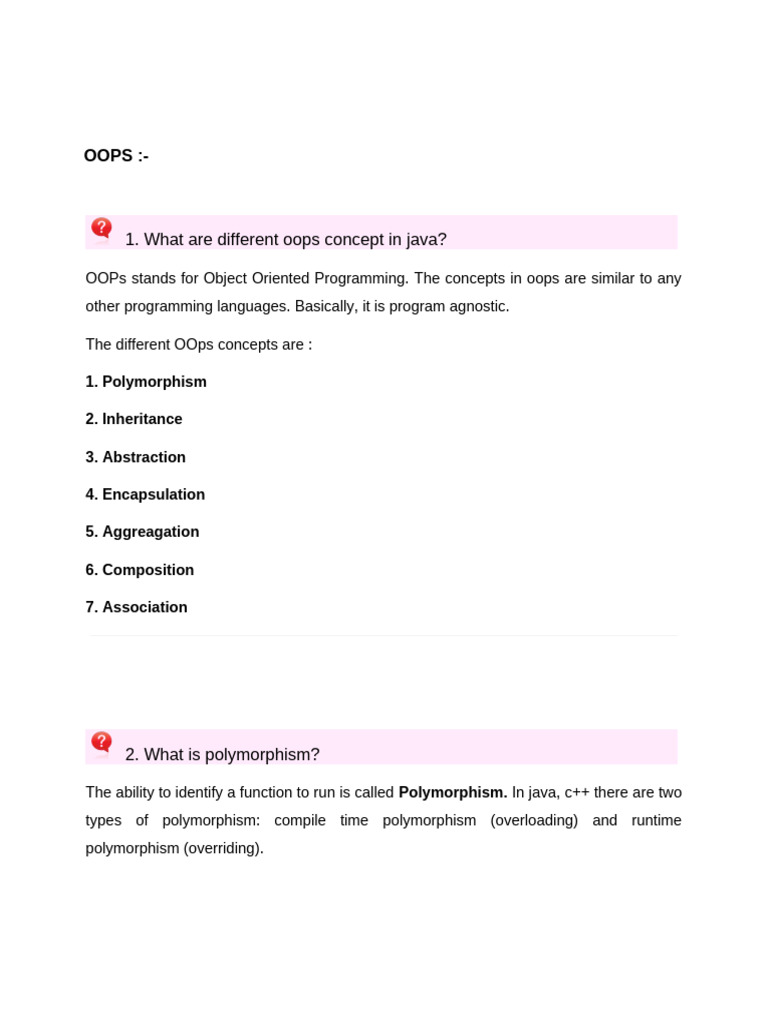 OOPS :-

1. What are different oops concept in java?

OOPs stands for Object Oriented Programming. The concepts in oops are similar to any other programming languages. Basically, it is program agnostic.

The different OOps concepts are :

1. Polymorphism

2. Inheritance

3. Abstraction

4. Encapsulation

5. Aggreagation

6. Composition

7. Association

2. What is polymorphism?

The ability to identify a function to run is called Polymorphism. In java, c++ there are two types of polymorphism: compile time polymorphism (overloading) and runtime polymorphism (overriding).